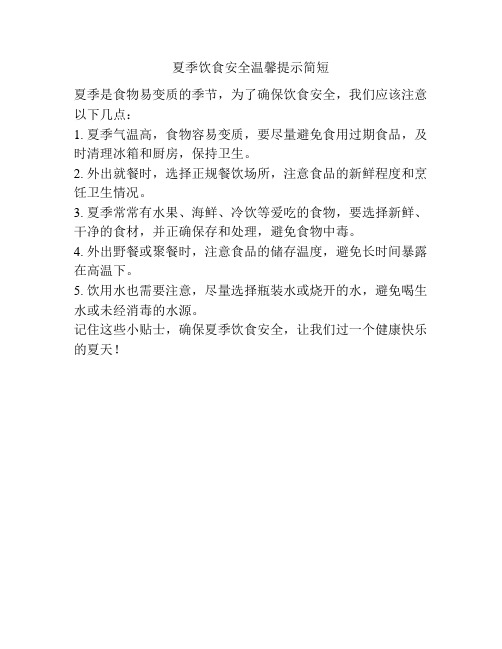 夏季饮食安全温馨提示简短

夏季是食物易变质的季节，为了确保饮食安全，我们应该注意以下几点：

1. 夏季气温高，食物容易变质，要尽量避免食用过期食品，及时清理冰箱和厨房，保持卫生。

2. 外出就餐时，选择正规餐饮场所，注意食品的新鲜程度和烹饪卫生情况。

3. 夏季常常有水果、海鲜、冷饮等爱吃的食物，要选择新鲜、干净的食材，并正确保存和处理，避免食物中毒。

4. 外出野餐或聚餐时，注意食品的储存温度，避免长时间暴露在高温下。

5. 饮用水也需要注意，尽量选择瓶装水或烧开的水，避免喝生水或未经消毒的水源。

记住这些小贴士，确保夏季饮食安全，让我们过一个健康快乐的夏天！